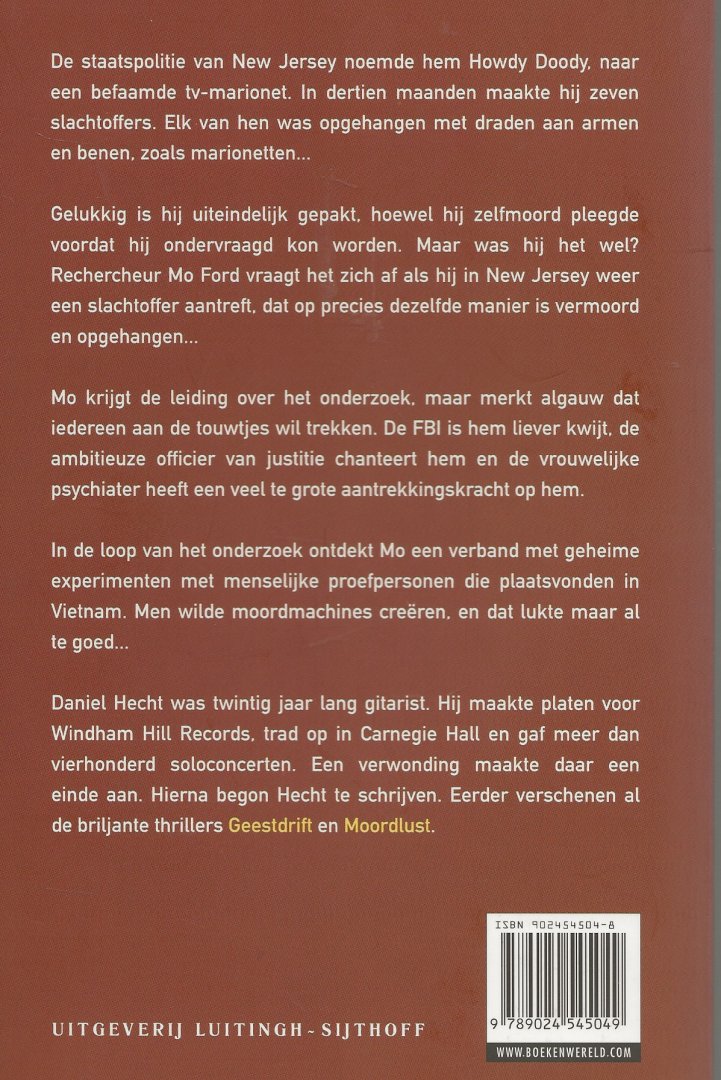 De staatspolitie van New Jersey noemde hem Howdy Doody, naar een befaamde tv-marionet. In dertien maanden maakte hij zeven slachtoffers. Elk van hen was opgehangen met draden aan armen en benen, zoals marionetten...

Gelukkig is hij uiteindelijk gepakt, hoewel hij zelfmoord pleegde voordat hij ondervraagd kon worden. Maar was hij het wel? Rechercheur Mo Ford vraagt het zich af als hij in New Jersey weer een slachtoffer aantreft, dat op precies dezelfde manier is vermoord en opgehangen...

Mo krijgt de leiding over het onderzoek, maar merkt algauw dat iedereen aan de touwtjes wil trekken. De FBI is hem liever kwijt, de ambitieuze officier van justitie chanteert hem en de vrouwelijke psychiater heeft een veel te grote aantrekkingskracht op hem.

In de loop van het onderzoek ontdekt Mo een verband met geheime experimenten met menselijke proefpersonen die plaatsvonden in Vietnam. Men wilde moordmachines creëren, en dat lukte maar al te goed...

Daniel Hecht was twintig jaar lang gitarist. Hij maakte platen voor Windham Hill Records, trad op in Carnegie Hall en gaf meer dan vierhonderd soloconcerten. Een verwonding maakte daar een einde aan. Hierna begon Hecht te schrijven. Eerder verschenen al de briljante thrillers Geestdrift en Moordlust.

ISBN 902454504-8

9 789024 545049

UITGEVERIJ LUITINGH-SIJTHOFF

WWW.BOEKENWERELD.COM